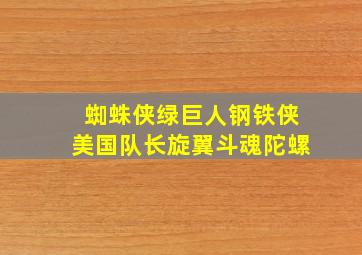 蜘蛛侠绿巨人钢铁侠
美国队长旋翼斗魂陀螺